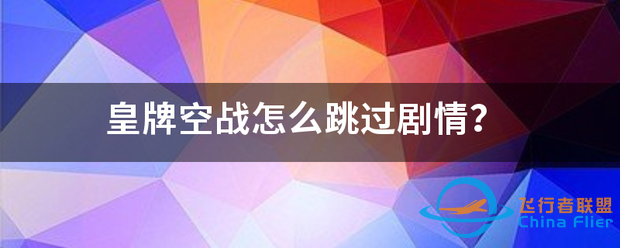 皇牌空战怎么跳过剧情？

飞行者联盟
China Flier